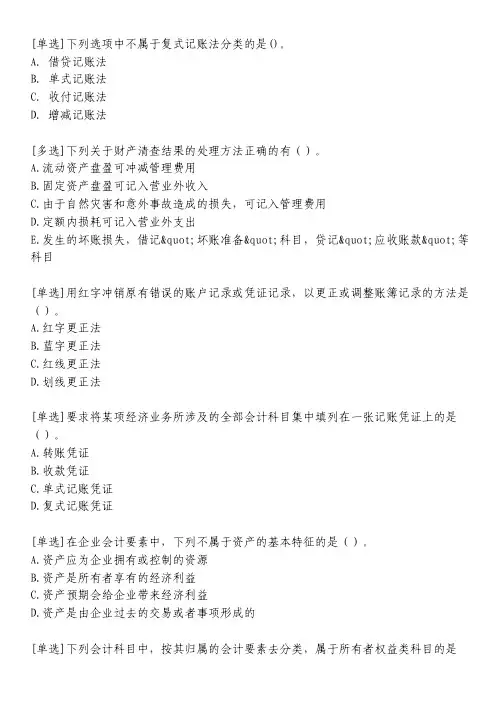 [单选]下列选项中不属于复式记账法分类的是()。
A. 借贷记账法
B. 单式记账法
C. 收付记账法
D. 增减记账法

[多选]下列关于财产清查结果的处理方法正确的有（）。
A.流动资产盘盈可冲减管理费用
B.固定资产盘盈可记入营业外收入
C.由于自然灾害和意外事故造成的损失，可记入管理费用
D.定额内损耗可记入营业外支出
E.发生的坏账损失，借记&quot;坏账准备&quot;科目，贷记&quot;应收账款&quot;等科目

[单选]用红字冲销原有错误的账户记录或凭证记录，以更正或调整账簿记录的方法是（）。
A.红字更正法
B.蓝字更正法
C.红线更正法
D.划线更正法

[单选]要求将某项经济业务所涉及的全部会计科目集中填列在一张记账凭证上的是（）。
A.转账凭证
B.收款凭证
C.单式记账凭证
D.复式记账凭证

[单选]在企业会计要素中，下列不属于资产的基本特征的是（）。
A.资产应为企业拥有或控制的资源
B.资产是所有者享有的经济利益
C.资产预期会给企业带来经济利益
D.资产是由企业过去的交易或者事项形成的

[单选]下列会计科目中，按其归属的会计要素去分类，属于所有者权益类科目的是